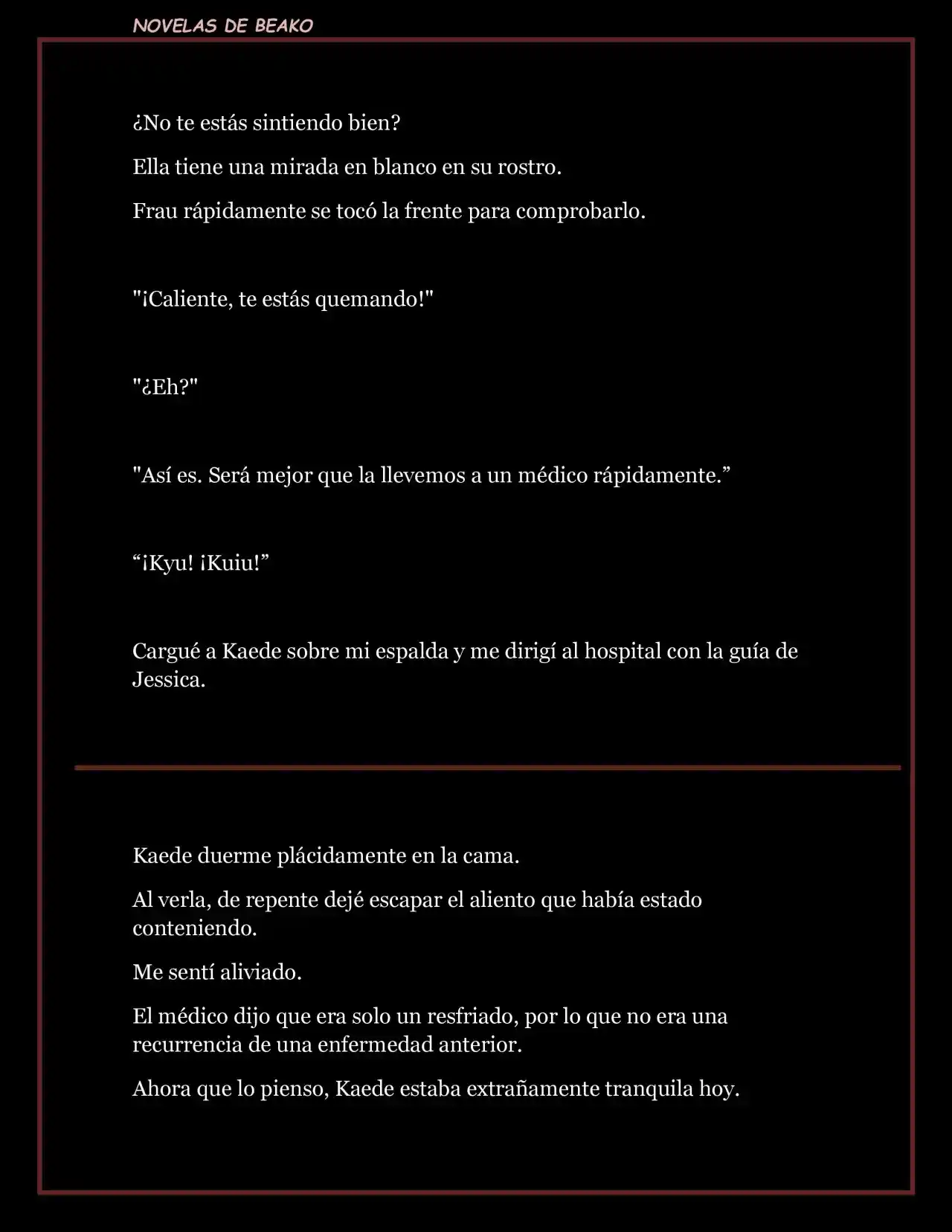 NOVELAS DE BEAKO

¿No te estás sintiendo bien?

Ella tiene una mirada en blanco en su rostro.

Frau rápidamente se tocó la frente para comprobarlo.

"¡Caliente, te estás quemando!"

"¿Eh?"

"Así es. Será mejor que la llevemos a un médico rápidamente.”

“¡Kyu! ¡Kuiu!”

Cargué a Kaede sobre mi espalda y me dirigí al hospital con la guía de Jessica.

Kaede duerme plácidamente en la cama.

Al verla, de repente dejé escapar el aliento que había estado conteniendo.

Me sentí aliviado.

El médico dijo que era solo un resfriado, por lo que no era una recurrencia de una enfermedad anterior.

Ahora que lo pienso, Kaede estaba extrañamente tranquila hoy.